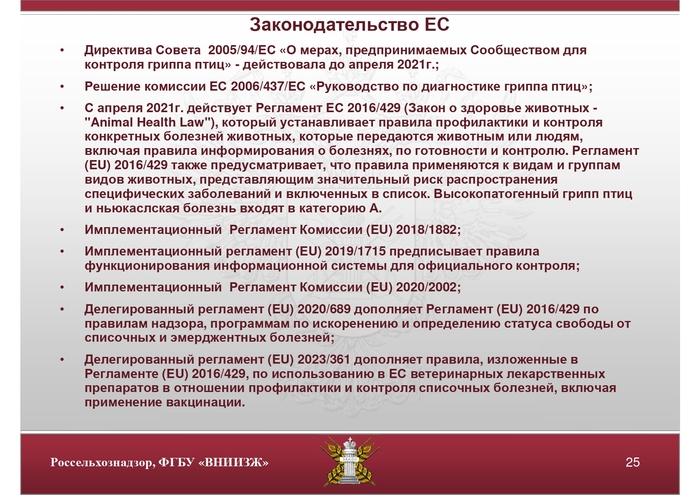 Законодательство ЕС

• Директива Совета 2005/94/ЕС «О мерах, предпринимаемых Сообществом для контроля гриппа птиц» - действовала до апреля 2021г.;

• Решение комиссии ЕС 2006/437/ЕС «Руководство по диагностике гриппа птиц»;

• С апреля 2021г. действует Регламент ЕС 2016/429 (Закон о здоровье животных - "Animal Health Law"), который устанавливает правила профилактики и контроля конкретных болезней животных, которые передаются животным или людям, включая правила информирования о болезнях, по готовности и контролю. Регламент (EU) 2016/429 также предусматривает, что правила применяются к видам и группам видов животных, представляющим значительный риск распространения специфических заболеваний и включенных в список. Высокопатогенный грипп птиц и ньюкаслская болезнь входят в категорию А.

• Имплементационный Регламент Комиссии (EU) 2018/1882;

• Имплементационный регламент (EU) 2019/1715 предписывает правила функционирования информационной системы для официального контроля;

• Имплементационный Регламент Комиссии (EU) 2020/2002;

• Делегированный регламент (EU) 2020/689 дополняет Регламент (EU) 2016/429 по правилам надзора, программам по искоренению и определению статуса свободы от списочных и эмерджентных болезней;

• Делегированный регламент (EU) 2023/361 дополняет правила, изложенные в Регламенте (EU) 2016/429, по использованию в ЕС ветеринарных лекарственных препаратов в отношении профилактики и контроля списочных болезней, включая применение вакцинации.

Россельхознадзор, ФГБУ «ВНИИЗЖ»

25